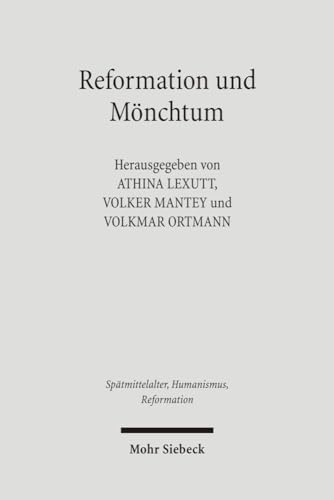 Reformation und Mönchtum

Herausgegeben von
ATHINA LEXUTT,
VOLKER MANTEY und
VOLKMAR ORTMANN

Spätmittelalter, Humanismus, Reformation

Mohr Siebeck